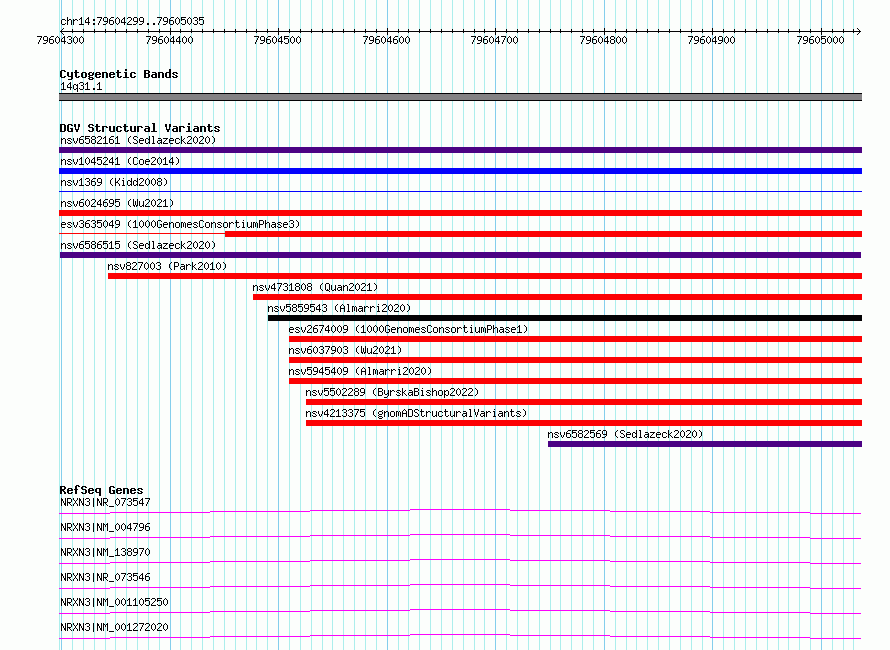 chr14:79604299..79605035

79604300 79604400 79604500 79604600 79604700 79604800 79604900 79605000

Cytogenetic Bands
14q31.1

DGV Structural Variants
nsv6582161 (Sedlazeck2020)
nsv1045241 (Coe2014)
nsv1369 (Kidd2008)
nsv6024695 (Wu2021)
esv3635049 (1000GenomesConsortiumPhase3)
nsv6586515 (Sedlazeck2020)
nsv827003 (Park2010)
nsv4731808 (Quan2021)
nsv5859543 (Almarri2020)
esv2674009 (1000GenomesConsortiumPhase1)
nsv6037903 (Wu2021)
nsv5945409 (Almarri2020)
nsv5502289 (ByrskaBishop2022)
nsv4213375 (gnomADStructuralVariants)
nsv6582569 (Sedlazeck2020)

RefSeq Genes
NRXN3|NR_073547
NRXN3|NM_004796
NRXN3|NM_138970
NRXN3|NR_073546
NRXN3|NM_001105250
NRXN3|NM_001272020